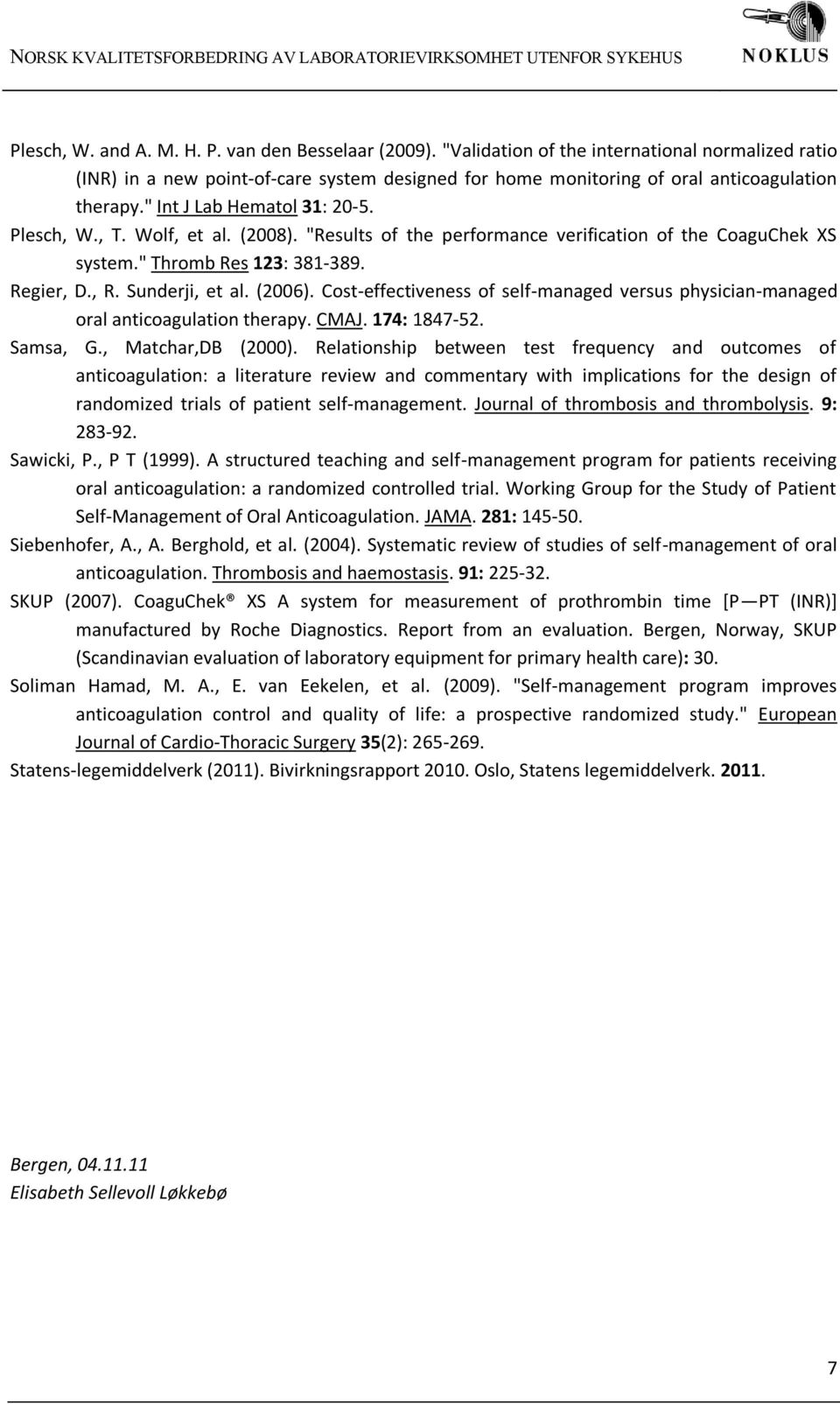 NORSK KVALITETSFORBEDRING AV LABORATORIEVIRKSOMHET UTENFOR SYKEHUS

NOKLUS

Plesch, W. and A. M. H. P. van den Besselaar (2009). "Validation of the international normalized ratio (INR) in a new point-of-care system designed for home monitoring of oral anticoagulation therapy." Int J Lab Hematol 31: 20-5.

Plesch, W., T. Wolf, et al. (2008). "Results of the performance verification of the CoaguChek XS system." Thromb Res 123: 381-389.

Regier, D., R. Sunderji, et al. (2006). Cost-effectiveness of self-managed versus physician-managed oral anticoagulation therapy. CMAJ. 174: 1847-52.

Samsa, G., Matchar,DB (2000). Relationship between test frequency and outcomes of anticoagulation: a literature review and commentary with implications for the design of randomized trials of patient self-management. Journal of thrombosis and thrombolysis. 9: 283-92.

Sawicki, P., P T (1999). A structured teaching and self-management program for patients receiving oral anticoagulation: a randomized controlled trial. Working Group for the Study of Patient Self-Management of Oral Anticoagulation. JAMA. 281: 145-50.

Siebenhofer, A., A. Berghold, et al. (2004). Systematic review of studies of self-management of oral anticoagulation. Thrombosis and haemostasis. 91: 225-32.

SKUP (2007). CoaguChek® XS A system for measurement of prothrombin time [P—PT (INR)] manufactured by Roche Diagnostics. Report from an evaluation. Bergen, Norway, SKUP (Scandinavian evaluation of laboratory equipment for primary health care): 30.

Soliman Hamad, M. A., E. van Eekelen, et al. (2009). "Self-management program improves anticoagulation control and quality of life: a prospective randomized study." European Journal of Cardio-Thoracic Surgery 35(2): 265-269.

Statens-legemiddelverk (2011). Bivirkningsrapport 2010. Oslo, Statens legemiddelverk. 2011.

Bergen, 04.11.11
Elisabeth Sellevoll Løkkebø

7